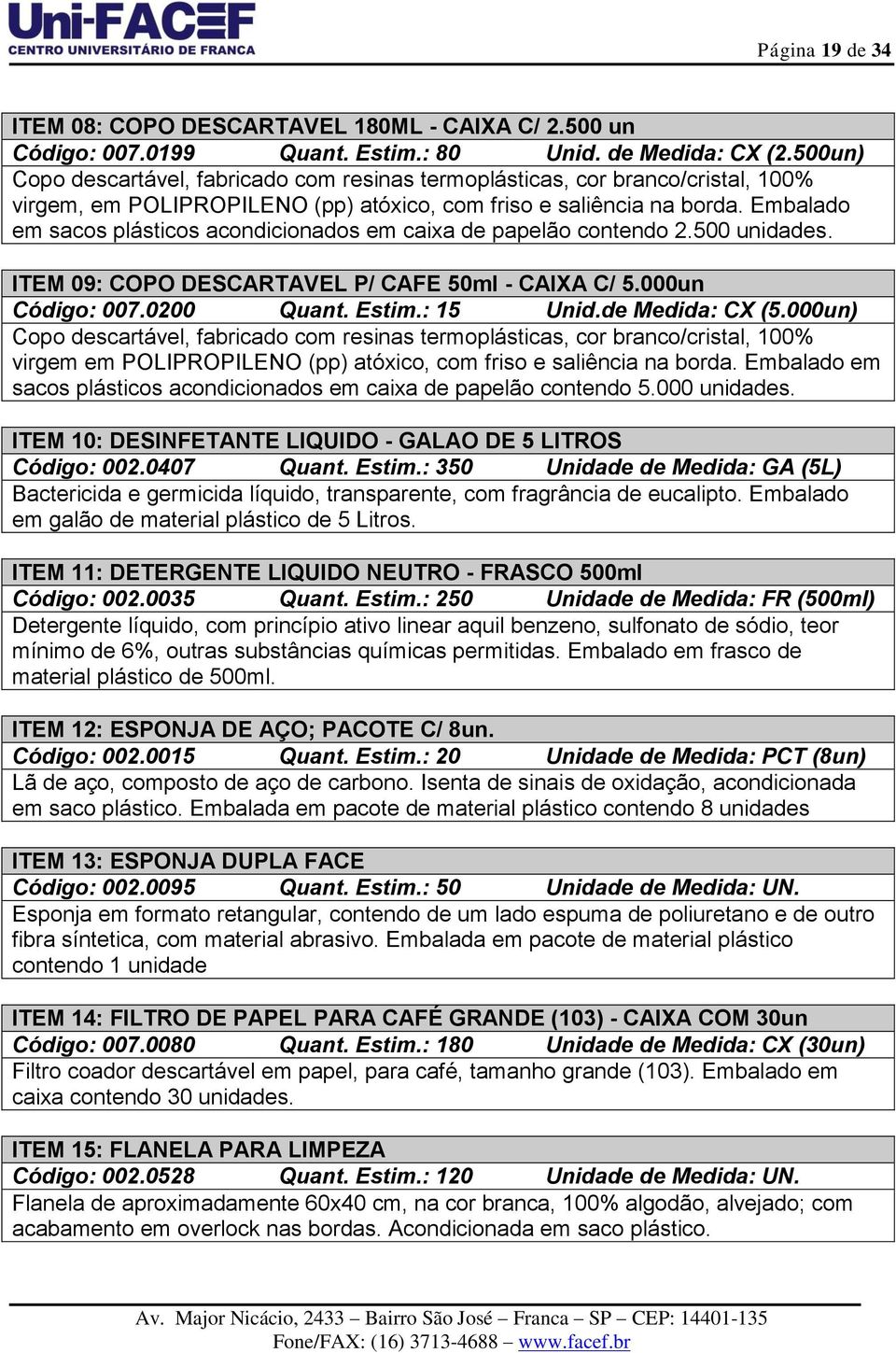 Uni-FACEF
CENTRO UNIVERSITÁRIO DE FRANCA

Página 19 de 34

ITEM 08: COPO DESCARTAVEL 180ML - CAIXA C/ 2.500 un
Código: 007.0199 Quant. Estim.: 80 Unid. de Medida: CX (2.500un)
Copo descartável, fabricado com resinas termoplásticas, cor branco/cristal, 100% virgem, em POLIPROPILENO (pp) atóxico, com friso e saliência na borda. Embalado em sacos plásticos acondicionados em caixa de papelão contendo 2.500 unidades.

ITEM 09: COPO DESCARTAVEL P/ CAFE 50ml - CAIXA C/ 5.000un
Código: 007.0200 Quant. Estim.: 15 Unid.de Medida: CX (5.000un)
Copo descartável, fabricado com resinas termoplásticas, cor branco/cristal, 100% virgem em POLIPROPILENO (pp) atóxico, com friso e saliência na borda. Embalado em sacos plásticos acondicionados em caixa de papelão contendo 5.000 unidades.

ITEM 10: DESINFETANTE LIQUIDO - GALAO DE 5 LITROS
Código: 002.0407 Quant. Estim.: 350 Unidade de Medida: GA (5L)
Bactericida e germicida líquido, transparente, com fragrância de eucalipto. Embalado em galão de material plástico de 5 Litros.

ITEM 11: DETERGENTE LIQUIDO NEUTRO - FRASCO 500ml
Código: 002.0035 Quant. Estim.: 250 Unidade de Medida: FR (500ml)
Detergente líquido, com princípio ativo linear aquil benzeno, sulfonato de sódio, teor mínimo de 6%, outras substâncias químicas permitidas. Embalado em frasco de material plástico de 500ml.

ITEM 12: ESPONJA DE AÇO; PACOTE C/ 8un.
Código: 002.0015 Quant. Estim.: 20 Unidade de Medida: PCT (8un)
Lã de aço, composto de aço de carbono. Isenta de sinais de oxidação, acondicionada em saco plástico. Embalada em pacote de material plástico contendo 8 unidades

ITEM 13: ESPONJA DUPLA FACE
Código: 002.0095 Quant. Estim.: 50 Unidade de Medida: UN.
Esponja em formato retangular, contendo de um lado espuma de poliuretano e de outro fibra síntetica, com material abrasivo. Embalada em pacote de material plástico contendo 1 unidade

ITEM 14: FILTRO DE PAPEL PARA CAFÉ GRANDE (103) - CAIXA COM 30un
Código: 007.0080 Quant. Estim.: 180 Unidade de Medida: CX (30un)
Filtro coador descartável em papel, para café, tamanho grande (103). Embalado em caixa contendo 30 unidades.

ITEM 15: FLANELA PARA LIMPEZA
Código: 002.0528 Quant. Estim.: 120 Unidade de Medida: UN.
Flanela de aproximadamente 60x40 cm, na cor branca, 100% algodão, alvejado; com acabamento em overlock nas bordas. Acondicionada em saco plástico.

Av. Major Nicácio, 2433 – Bairro São José – Franca – SP – CEP: 14401-135
Fone/FAX: (16) 3713-4688 – www.facef.br